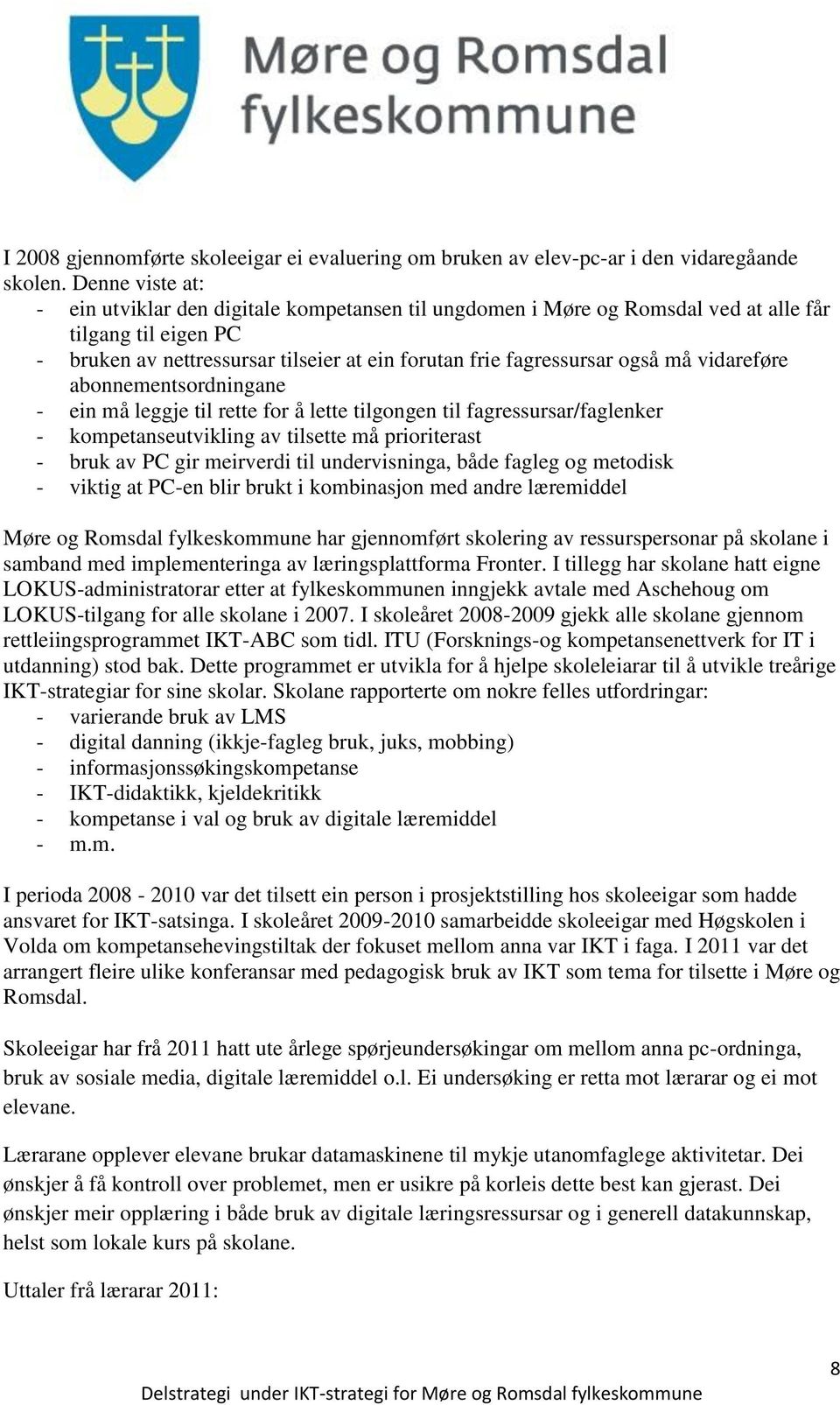 Møre og Romsdal fylkeskommune

I 2008 gjennomførte skoleeigar ei evaluering om bruken av elev-pc-ar i den vidaregåande skolen. Denne viste at:
- ein utviklar den digitale kompetansen til ungdomen i Møre og Romsdal ved at alle får tilgang til eigen PC
- bruken av nettressursar tilseier at ein forutan frie fagressursar også må vidareføre abonnementsordningane
- ein må leggje til rette for å lette tilgongen til fagressursar/faglenker
- kompetanseutvikling av tilsette må prioriterast
- bruk av PC gir meirverdi til undervisninga, både fagleg og metodisk
- viktig at PC-en blir brukt i kombinasjon med andre læremiddel

Møre og Romsdal fylkeskommune har gjennomført skolering av ressurspersonar på skolane i samband med implementeringa av læringsplattforma Fronter. I tillegg har skolane hatt eigne LOKUS-administratorar etter at fylkeskommunen inngjekk avtale med Aschehoug om LOKUS-tilgang for alle skolane i 2007. I skoleåret 2008-2009 gjekk alle skolane gjennom rettleiingsprogrammet IKT-ABC som tidl. ITU (Forsknings-og kompetansenettverk for IT i utdanning) stod bak. Dette programmet er utvikla for å hjelpe skoleleiarar til å utvikle treårige IKT-strategiar for sine skolar. Skolane rapporterte om nokre felles utfordringar:
- varierande bruk av LMS
- digital danning (ikkje-fagleg bruk, juks, mobbing)
- informasjonssøkingskompetanse
- IKT-didaktikk, kjeldekritikk
- kompetanse i val og bruk av digitale læremiddel
- m.m.

I perioda 2008 - 2010 var det tilsett ein person i prosjektstilling hos skoleeigar som hadde ansvaret for IKT-satsinga. I skoleåret 2009-2010 samarbeidde skoleeigar med Høgskolen i Volda om kompetansehevingstiltak der fokuset mellom anna var IKT i faga. I 2011 var det arrangert fleire ulike konferansar med pedagogisk bruk av IKT som tema for tilsette i Møre og Romsdal.

Skoleeigar har frå 2011 hatt ute årlege spørjeundersøkingar om mellom anna pc-ordninga, bruk av sosiale media, digitale læremiddel o.l. Ei undersøking er retta mot lærarar og ei mot elevane.

Lærarane opplever elevane brukar datamaskinene til mykje utanomfaglege aktivitetar. Dei ønskjer å få kontroll over problemet, men er usikre på korleis dette best kan gjerast. Dei ønskjer meir opplæring i både bruk av digitale læringsressursar og i generell datakunnskap, helst som lokale kurs på skolane.

Uttaler frå lærarar 2011:

8
Delstrategi under IKT-strategi for Møre og Romsdal fylkeskommune